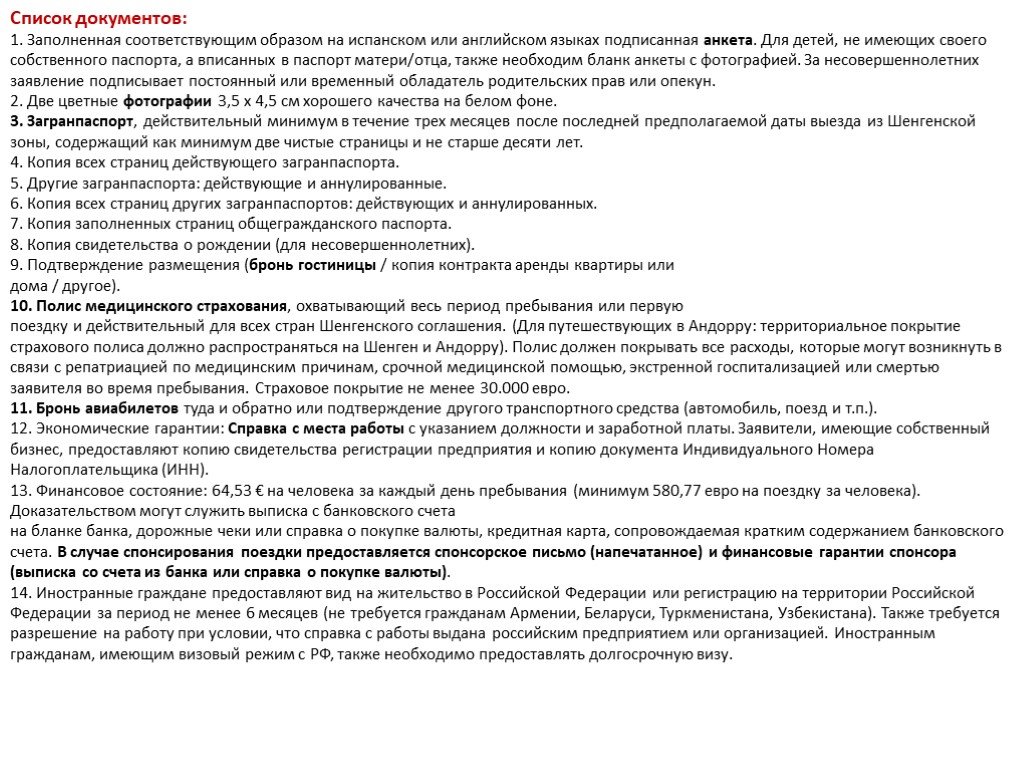 Список документов:
1. Заполненная соответствующим образом на испанском или английском языках подписанная анкета. Для детей, не имеющих своего собственного паспорта, а вписанных в паспорт матери/отца, также необходим бланк анкеты с фотографией. За несовершеннолетних заявление подписывает постоянный или временный обладатель родительских прав или опекун.
2. Две цветные фотографии 3,5 х 4,5 см хорошего качества на белом фоне.
3. Загранпаспорт, действительный минимум в течение трех месяцев после последней предполагаемой даты выезда из Шенгенской зоны, содержащий как минимум две чистые страницы и не старше десяти лет.
4. Копия всех страниц действующего загранпаспорта.
5. Другие загранпаспорта: действующие и аннулированные.
6. Копия всех страниц других загранпаспортов: действующих и аннулированных.
7. Копия заполненных страниц общегражданского паспорта.
8. Копия свидетельства о рождении (для несовершеннолетних).
9. Подтверждение размещения (бронь гостиницы / копия контракта аренды квартиры или дома / другое).
10. Полис медицинского страхования, охватывающий весь период пребывания или первую поездку и действительный для всех стран Шенгенского соглашения. (Для путешествующих в Андорру: территориальное покрытие страхового полиса должно распространяться на Шенген и Андорру). Полис должен покрывать все расходы, которые могут возникнуть в связи с репатриацией по медицинским причинам, срочной медицинской помощью, экстренной госпитализацией или смертью заявителя во время пребывания. Страховое покрытие не менее 30.000 евро.
11. Бронь авиабилетов туда и обратно или подтверждение другого транспортного средства (автомобиль, поезд и т.п.).
12. Экономические гарантии: Справка с места работы с указанием должности и заработной платы. Заявители, имеющие собственный бизнес, предоставляют копию свидетельства регистрации предприятия и копию документа Индивидуального Номера Налогоплательщика (ИНН).
13. Финансовое состояние: 64,53 € на человека за каждый день пребывания (минимум 580,77 евро на поездку за человека). Доказательством могут служить выписка с банковского счета на бланке банка, дорожные чеки или справка о покупке валюты, кредитная карта, сопровождаемая кратким содержанием банковского счета. В случае спонсирования поездки предоставляется спонсорское письмо (напечатанное) и финансовые гарантии спонсора (выписка со счета из банка или справка о покупке валюты).
14. Иностранные граждане предоставляют вид на жительство в Российской Федерации или регистрацию на территории Российской Федерации за период не менее 6 месяцев (не требуется гражданам Армении, Беларуси, Туркменистана, Узбекистана). Также требуется разрешение на работу при условии, что справка с работы выдана российским предприятием или организацией. Иностранным гражданам, имеющим визовый режим с РФ, также необходимо предоставлять долгосрочную визу.